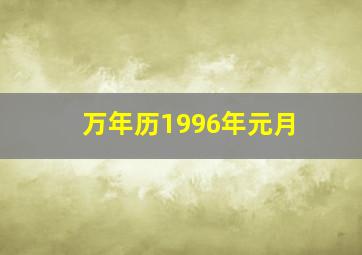 万年历1996年元月